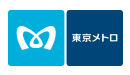 東京メトロ